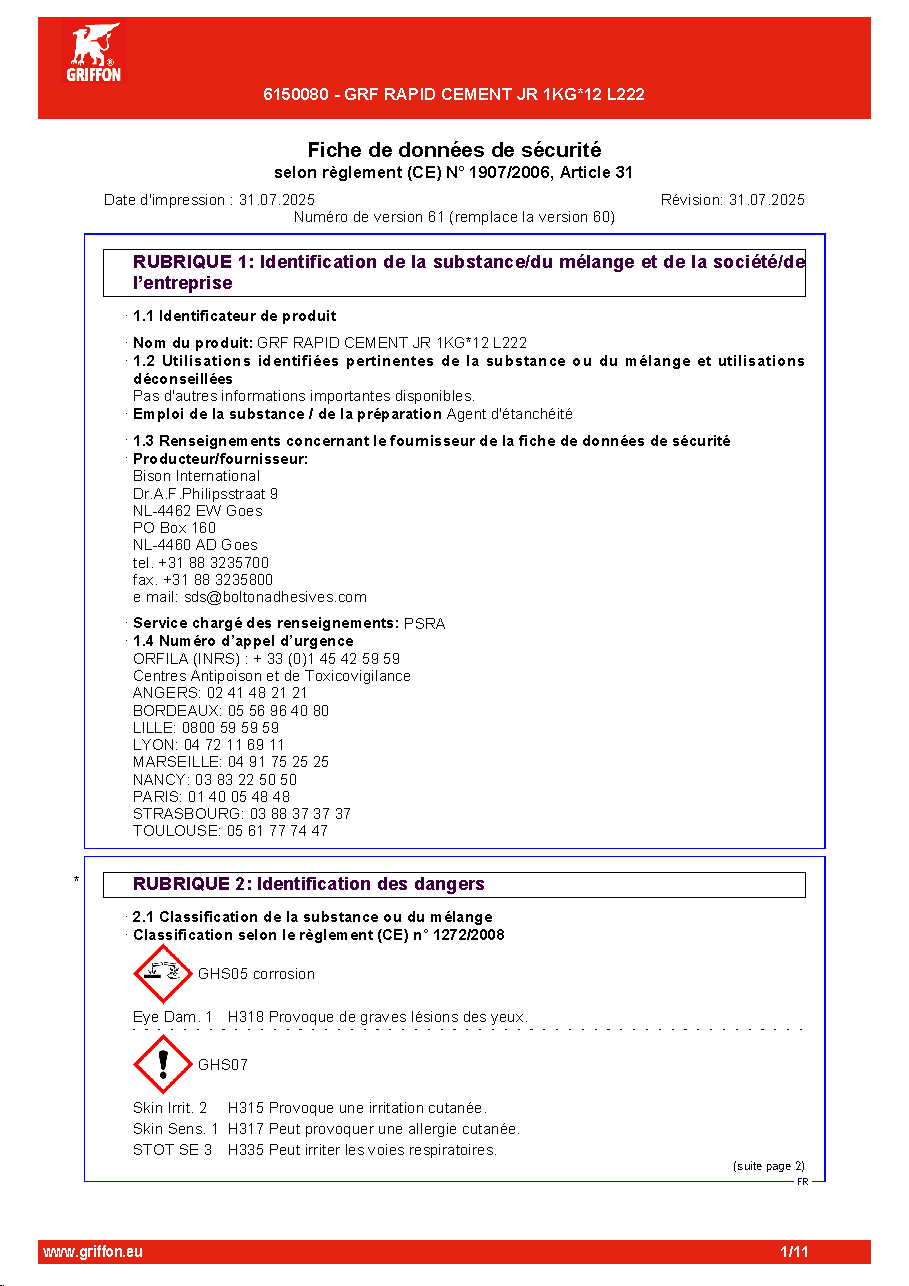 GRIFFON

6150080 - GRF RAPID CEMENT JR 1KG*12 L222

Fiche de données de sécurité
selon règlement (CE) N° 1907/2006, Article 31

Date d'impression : 31.07.2025 Révision: 31.07.2025
Numéro de version 61 (remplace la version 60)

RUBRIQUE 1: Identification de la substance/du mélange et de la société/de l'entreprise

· 1.1 Identificateur de produit

· Nom du produit: GRF RAPID CEMENT JR 1KG*12 L222
· 1.2 Utilisations identifiées pertinentes de la substance ou du mélange et utilisations déconseillées
Pas d'autres informations importantes disponibles.
· Emploi de la substance / de la préparation Agent d'étanchéité

· 1.3 Renseignements concernant le fournisseur de la fiche de données de sécurité
· Producteur/fournisseur:
Bison International
Dr.A.F.Philipsstraat 9
NL-4462 EW Goes
PO Box 160
NL-4460 AD Goes
tel. +31 88 3235700
fax. +31 88 3235800
e mail: sds@boltonadhesives.com

· Service chargé des renseignements: PSRA
· 1.4 Numéro d'appel d'urgence
ORFILA (INRS) : + 33 (0)1 45 42 59 59
Centres Antipoison et de Toxicovigilance
ANGERS: 02 41 48 21 21
BORDEAUX: 05 56 96 40 80
LILLE: 0800 59 59 59
LYON: 04 72 11 69 11
MARSEILLE: 04 91 75 25 25
NANCY: 03 83 22 50 50
PARIS: 01 40 05 48 48
STRASBOURG: 03 88 37 37 37
TOULOUSE: 05 61 77 74 47

* RUBRIQUE 2: Identification des dangers

· 2.1 Classification de la substance ou du mélange
· Classification selon le règlement (CE) n° 1272/2008

GHS05 corrosion

Eye Dam. 1 H318 Provoque de graves lésions des yeux.

GHS07

Skin Irrit. 2 H315 Provoque une irritation cutanée.
Skin Sens. 1 H317 Peut provoquer une allergie cutanée.
STOT SE 3 H335 Peut irriter les voies respiratoires.

(suite page 2)
FR

www.griffon.eu 1/11